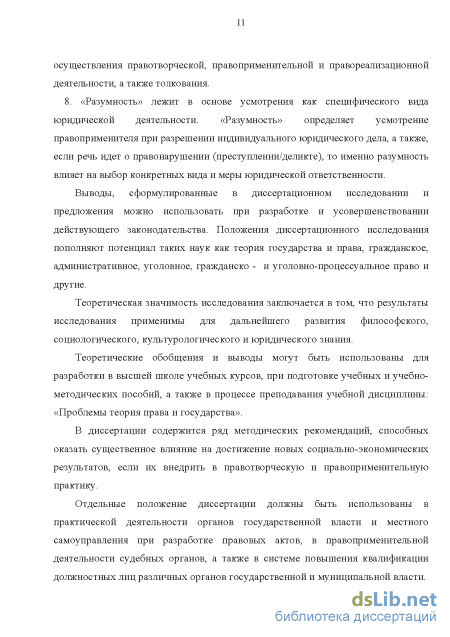 11

осуществления правотворческой, правоприменительной и правореализационной деятельности, а также толкования.

8. «Разумность» лежит в основе усмотрения как специфического вида юридической деятельности. «Разумность» определяет усмотрение правоприменителя при разрешении индивидуального юридического дела, а также, если речь идет о правонарушении (преступлении/деликте), то именно разумность влияет на выбор конкретных вида и меры юридической ответственности.

Выводы, сформулированные в диссертационном исследовании и предложения можно использовать при разработке и усовершенствовании действующего законодательства. Положения диссертационного исследования пополняют потенциал таких наук как теория государства и права, гражданское, административное, уголовное, гражданско - и уголовно-процессуальное право и другие.

Теоретическая значимость исследования заключается в том, что результаты исследования применимы для дальнейшего развития философского, социологического, культурологического и юридического знания.

Теоретические обобщения и выводы могут быть использованы для разработки в высшей школе учебных курсов, при подготовке учебных и учебно-методических пособий, а также в процессе преподавания учебной дисциплины: «Проблемы теория права и государства».

В диссертации содержится ряд методических рекомендаций, способных оказать существенное влияние на достижение новых социально-экономических результатов, если их внедрить в правотворческую и правоприменительную практику.

Отдельные положение диссертации должны быть использованы в практической деятельности органов государственной власти и местного самоуправления при разработке правовых актов, в правоприменительной деятельности судебных органов, а также в системе повышения квалификации должностных лиц различных органов государственной и муниципальной власти.

dsLib.net
библиотека диссертаций